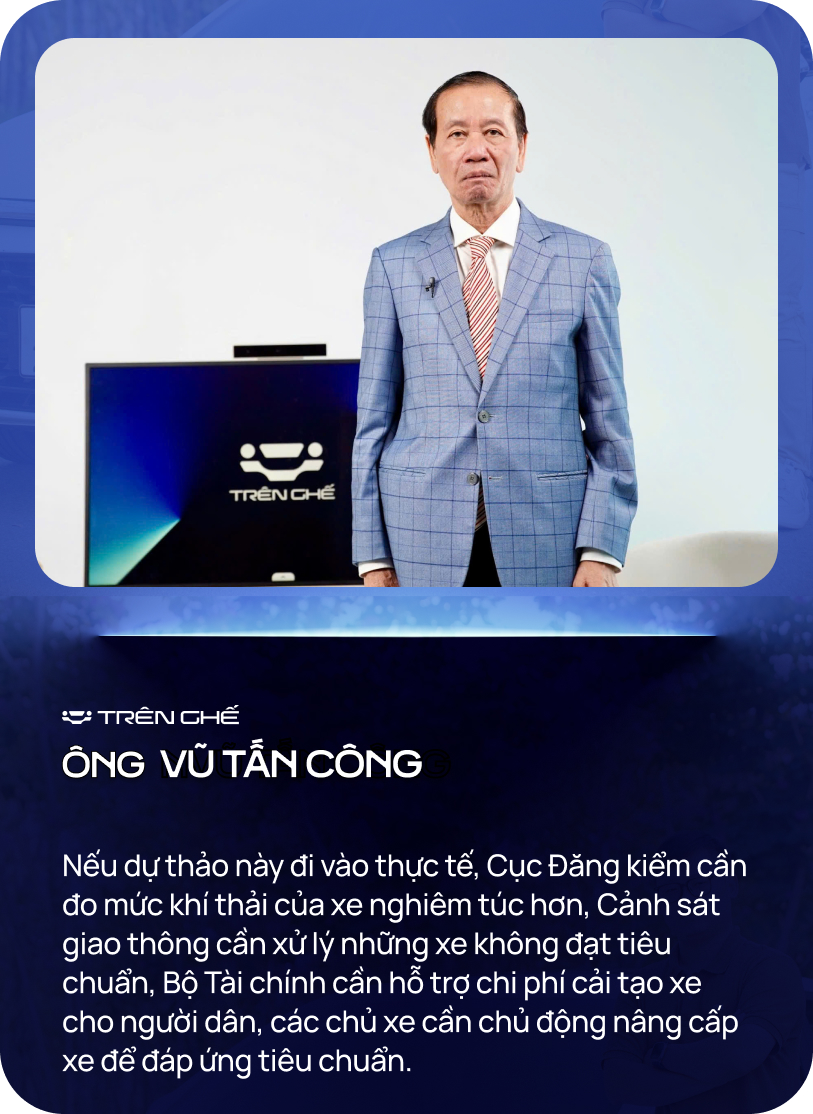 TRÊN GHẾ

TRÊN GHẾ
ÔNG VŨ TẤN CÔNG

Nếu dự thảo này đi vào thực tế, Cục Đăng kiểm cần đo mức khí thải của xe nghiêm túc hơn, Cảnh sát giao thông cần xử lý những xe không đạt tiêu chuẩn, Bộ Tài chính cần hỗ trợ chi phí cải tạo xe cho người dân, các chủ xe cần chủ động nâng cấp xe để đáp ứng tiêu chuẩn.